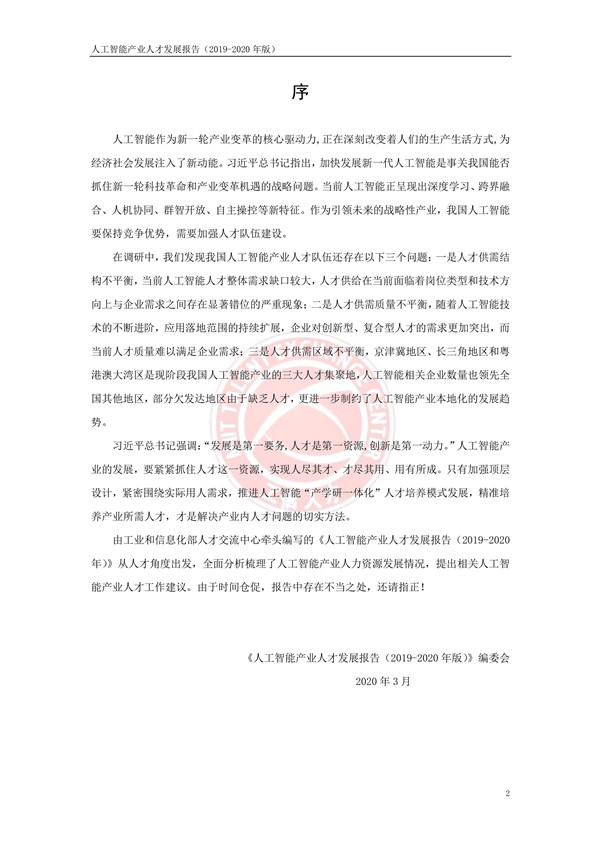 人工智能产业人才发展报告（2019-2020 年版）

序

人工智能作为新一轮产业变革的核心驱动力，正在深刻改变着人们的生产生活方式，为经济社会发展注入了新动能。习近平总书记指出，加快发展新一代人工智能是事关我国能否抓住新一轮科技革命和产业变革机遇的战略问题。当前人工智能正呈现出深度学习、跨界融合、人机协同、群智开放、自主操控等新特征。作为引领未来的战略性产业，我国人工智能要保持竞争优势，需要加强人才队伍建设。

在调研中，我们发现我国人工智能产业人才队伍还存在以下三个问题：一是人才供需结构不平衡，当前人工智能人才整体需求缺口较大，人才供给在当前面临着岗位类型和技术方向上与企业需求之间存在显著错位的严重现象；二是人才供需质量不平衡，随着人工智能技术的不断进阶，应用落地范围的持续扩展，企业对创新型、复合型人才的需求更加突出，而当前人才质量难以满足企业需求；三是人才供需区域不平衡，京津冀地区、长三角地区和粤港澳大湾区是现阶段我国人工智能产业的三大人才集聚地，人工智能相关企业数量也领先全国其他地区，部分欠发达地区由于缺乏人才，更进一步制约了人工智能产业本地化的发展趋势。

习近平总书记强调：“发展是第一要务，人才是第一资源，创新是第一动力。”人工智能产业的发展，要紧紧抓住人才这一资源，实现人尽其才、才尽其用、用有所成。只有加强顶层设计，紧密围绕实际用人需求，推进人工智能“产学研一体化”人才培养模式发展，精准培养产业所需人才，才是解决产业内人才问题的切实方法。

由工业和信息化部人才交流中心牵头编写的《人工智能产业人才发展报告（2019-2020年）》从人才角度出发，全面分析梳理了人工智能产业人力资源发展情况，提出相关人工智能产业人才工作建议。由于时间仓促，报告中存在不当之处，还请指正！

《人工智能产业人才发展报告（2019-2020 年版）》编委会

2020 年 3 月

2